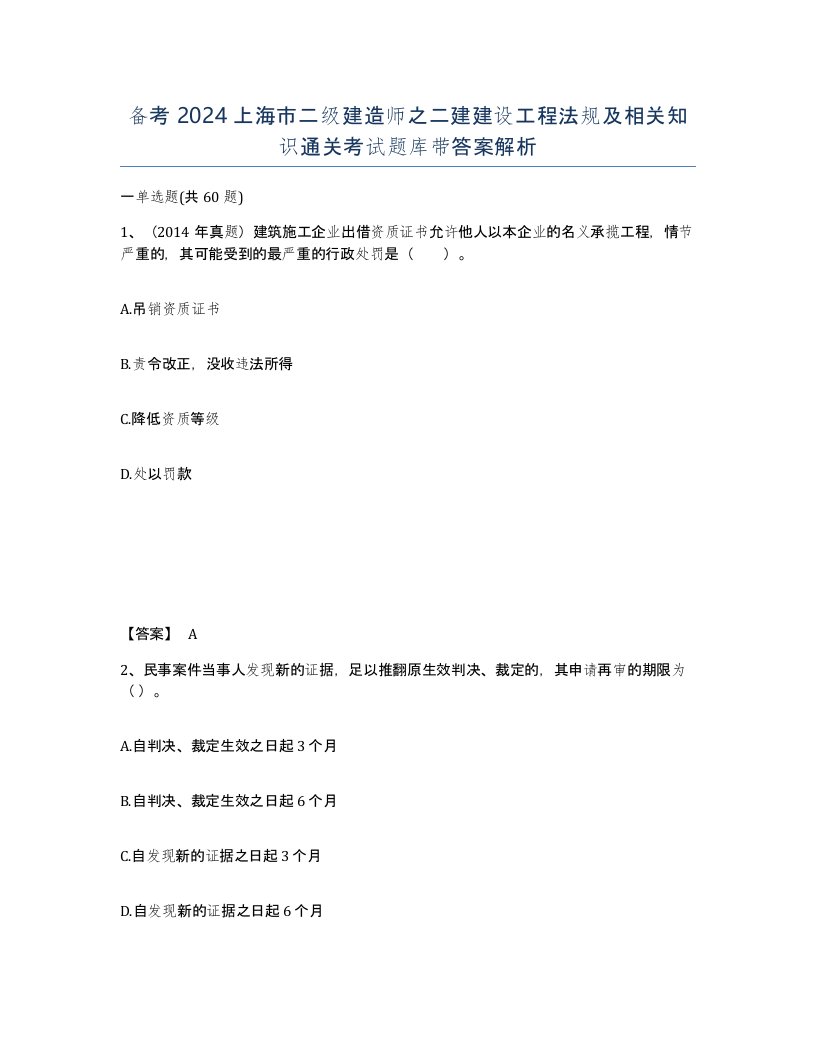 备考 2024 上海市二级建造师之二建建设工程法规及相关知识通关考试题库带答案解析

一单选题(共 60 题)

1、（2014 年真题）建筑施工企业出借资质证书允许他人以本企业的名义承揽工程，情节严重的，其可能受到的最严重的行政处罚是（　　）。

A.吊销资质证书

B.责令改正，没收违法所得

C.降低资质等级

D.处以罚款

【答案】 A

2、民事案件当事人发现新的证据，足以推翻原生效判决、裁定的，其申请再审的期限为（）。

A.自判决、裁定生效之日起 3 个月

B.自判决、裁定生效之日起 6 个月

C.自发现新的证据之日起 3 个月

D.自发现新的证据之日起 6 个月